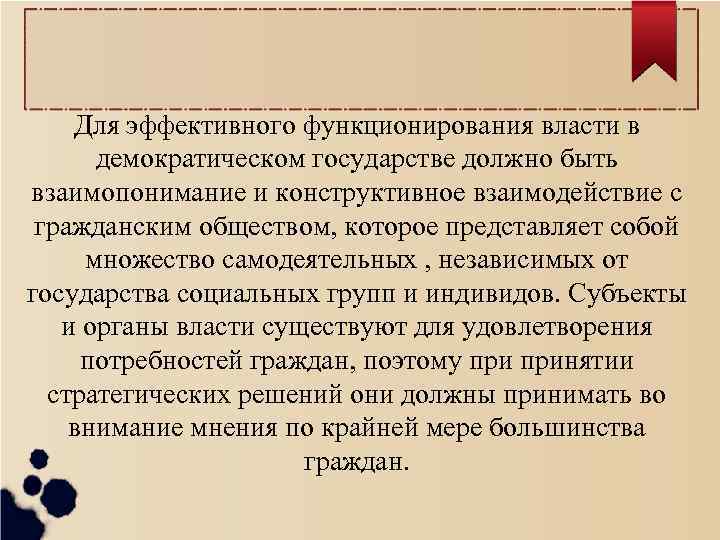 Для эффективного функционирования власти в демократическом государстве должно быть взаимопонимание и конструктивное взаимодействие с гражданским обществом, которое представляет собой множество самодеятельных , независимых от государства социальных групп и индивидов. Субъекты и органы власти существуют для удовлетворения потребностей граждан, поэтому при принятии стратегических решений они должны принимать во внимание мнения по крайней мере большинства граждан.